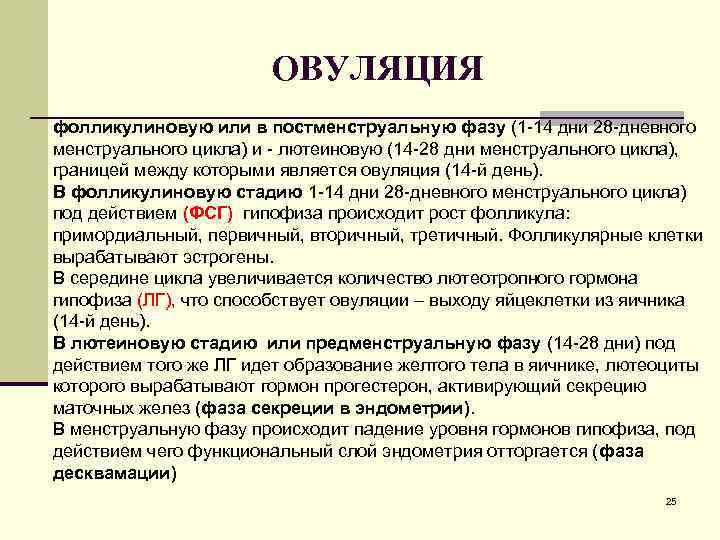 ОВУЛЯЦИЯ

фолликулиновую или в постменструальную фазу (1-14 дни 28-дневного менструального цикла) и - лютеиновую (14-28 дни менструального цикла), границей между которыми является овуляция (14-й день).
В фолликулиновую стадию 1-14 дни 28-дневного менструального цикла) под действием (ФСГ) гипофиза происходит рост фолликула: примордиальный, первичный, вторичный, третичный. Фолликулярные клетки вырабатывают эстрогены.
В середине цикла увеличивается количество лютеотропного гормона гипофиза (ЛГ), что способствует овуляции – выходу яйцеклетки из яичника (14-й день).
В лютеиновую стадию или предменструальную фазу (14-28 дни) под действием того же ЛГ идет образование желтого тела в яичнике, лютеоциты которого вырабатывают гормон прогестерон, активирующий секрецию маточных желез (фаза секреции в эндометрии).
В менструальную фазу происходит падение уровня гормонов гипофиза, под действием чего функциональный слой эндометрия отторгается (фаза десквамации)

25